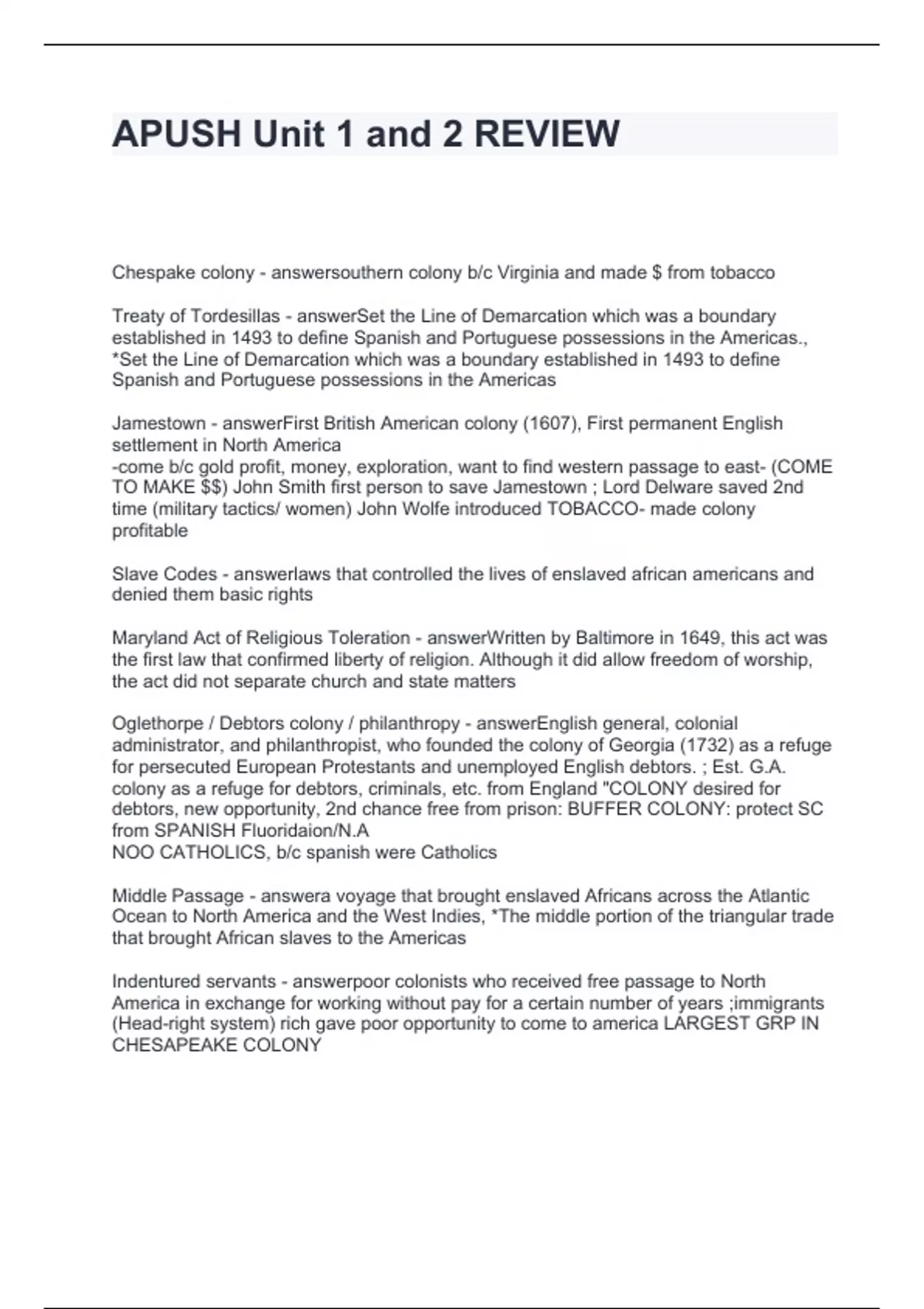 APUSH Unit 1 and 2 REVIEW

Chespake colony - answersouthern colony b/c Virginia and made $ from tobacco

Treaty of Tordesillas - answerSet the Line of Demarcation which was a boundary established in 1493 to define Spanish and Portuguese possessions in the Americas., *Set the Line of Demarcation which was a boundary established in 1493 to define Spanish and Portuguese possessions in the Americas

Jamestown - answerFirst British American colony (1607), First permanent English settlement in North America
-come b/c gold profit, money, exploration, want to find western passage to east- (COME TO MAKE $$) John Smith first person to save Jamestown ; Lord Delware saved 2nd time (military tactics/ women) John Wolfe introduced TOBACCO- made colony profitable

Slave Codes - answerlaws that controlled the lives of enslaved african americans and denied them basic rights

Maryland Act of Religious Toleration - answerWritten by Baltimore in 1649, this act was the first law that confirmed liberty of religion. Although it did allow freedom of worship, the act did not separate church and state matters

Oglethorpe / Debtors colony / philanthropy - answerEnglish general, colonial administrator, and philanthropist, who founded the colony of Georgia (1732) as a refuge for persecuted European Protestants and unemployed English debtors. ; Est. G.A. colony as a refuge for debtors, criminals, etc. from England "COLONY desired for debtors, new opportunity, 2nd chance free from prison: BUFFER COLONY: protect SC from SPANISH Fluoridaion/N.A
NOO CATHOLICS, b/c spanish were Catholics

Middle Passage - answera voyage that brought enslaved Africans across the Atlantic Ocean to North America and the West Indies, *The middle portion of the triangular trade that brought African slaves to the Americas

Indentured servants - answerpoor colonists who received free passage to North America in exchange for working without pay for a certain number of years ;immigrants (Head-right system) rich gave poor opportunity to come to america LARGEST GRP IN CHESAPEAKE COLONY